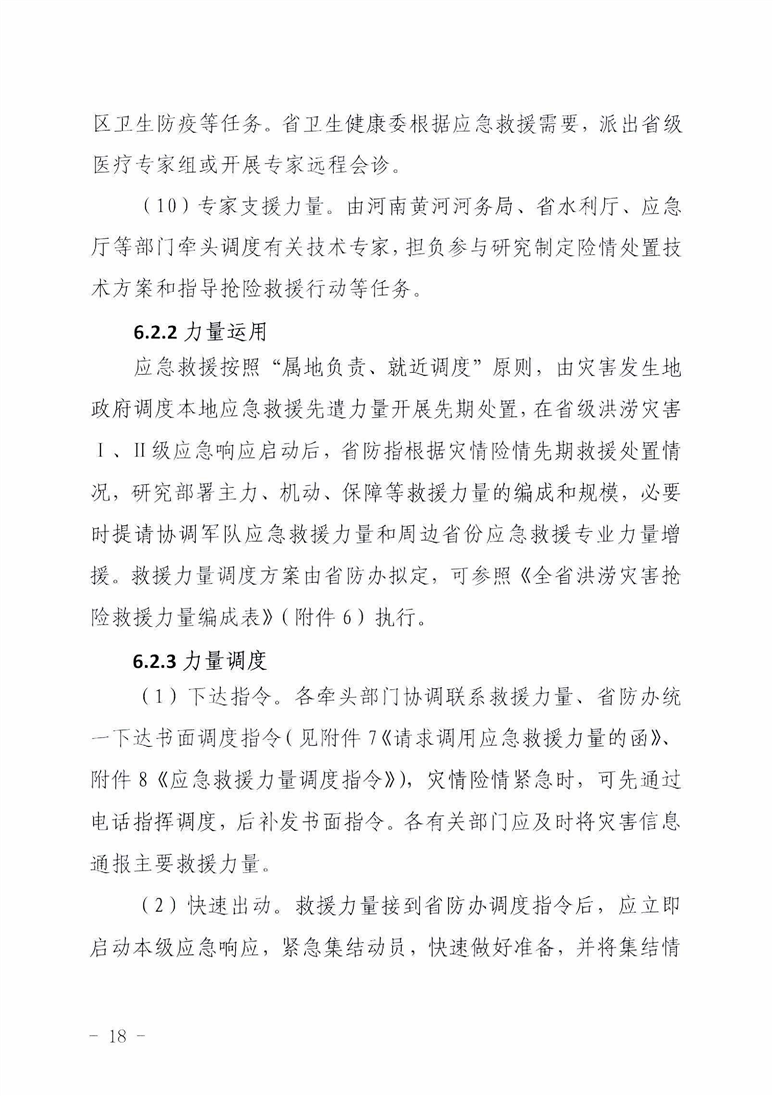 区卫生防疫等任务。省卫生健康委根据应急救援需要，派出省级医疗专家组或开展专家远程会诊。

（10）专家支援力量。由河南黄河河务局、省水利厅、应急厅等部门牵头调度有关技术专家，担负参与研究制定险情处置技术方案和指导抢险救援行动等任务。

6.2.2 力量运用

应急救援按照“属地负责、就近调度”原则，由灾害发生地政府调度本地应急救援先遣力量开展先期处置，在省级洪涝灾害Ⅰ、Ⅱ级应急响应启动后，省防指根据灾情险情先期救援处置情况，研究部署主力、机动、保障等救援力量的编成和规模，必要时提请协调军队应急救援力量和周边省份应急救援专业力量增援。救援力量调度方案由省防办拟定，可参照《全省洪涝灾害抢险救援力量编成表》（附件 6）执行。

6.2.3 力量调度

（1）下达指令。各牵头部门协调联系救援力量、省防办统一下达书面调度指令（见附件 7《请求调用应急救援力量的函》、附件 8《应急救援力量调度指令》），灾情险情紧急时，可先通过电话指挥调度，后补发书面指令。各有关部门应及时将灾害信息通报主要救援力量。

（2）快速出动。救援力量接到省防办调度指令后，应立即启动本级应急响应，紧急集结动员，快速做好准备，并将集结情

－ 18 －